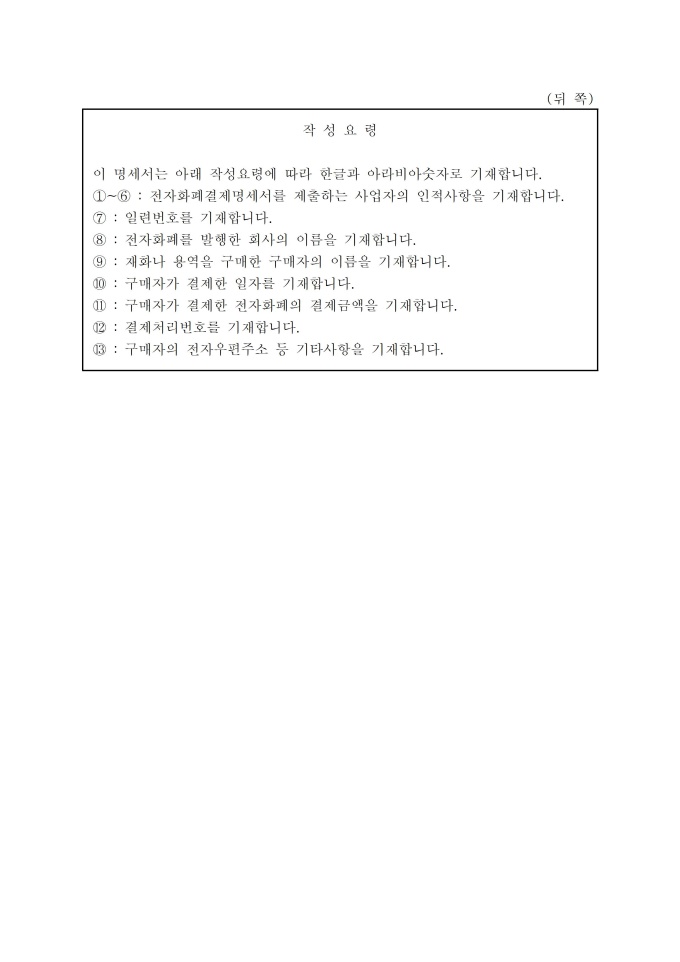 (뒤 쪽)

작 성 요 령

이 명세서는 아래 작성요령에 따라 한글과 아라비아숫자로 기재합니다.
①~⑥ : 전자화폐결제명세서를 제출하는 사업자의 인적사항을 기재합니다.
⑦ : 일련번호를 기재합니다.
⑧ : 전자화폐를 발행한 회사의 이름을 기재합니다.
⑨ : 재화나 용역을 구매한 구매자의 이름을 기재합니다.
⑩ : 구매자가 결제한 일자를 기재합니다.
⑪ : 구매자가 결제한 전자화폐의 결제금액을 기재합니다.
⑫ : 결제처리번호를 기재합니다.
⑬ : 구매자의 전자우편주소 등 기타사항을 기재합니다.